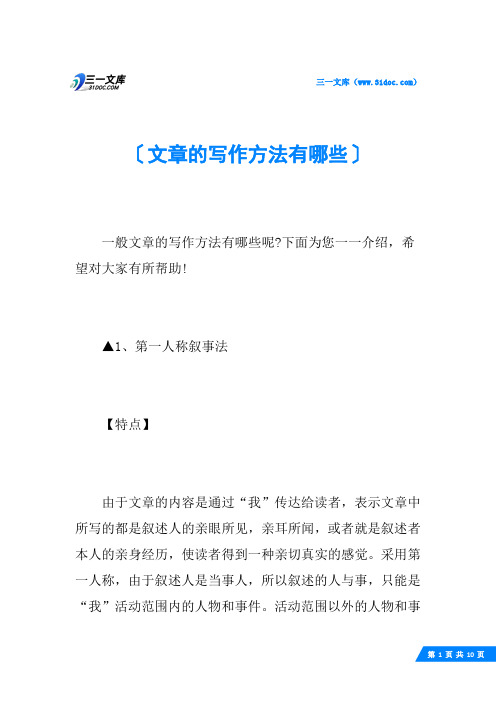 三一文库
31DOC.COM

三一文库（www.31doc.com）

〔文章的写作方法有哪些〕

一般文章的写作方法有哪些呢?下面为您一一介绍，希望对大家有所帮助!

▲1、第一人称叙事法

【特点】

由于文章的内容是通过“我”传达给读者，表示文章中所写的都是叙述人的亲眼所见，亲耳所闻，或者就是叙述者本人的亲身经历，使读者得到一种亲切真实的感觉。采用第一人称，由于叙述人是当事人，所以叙述的人与事，只能是“我”活动范围内的人物和事件。活动范围以外的人物和事

第 1 页 共 10 页